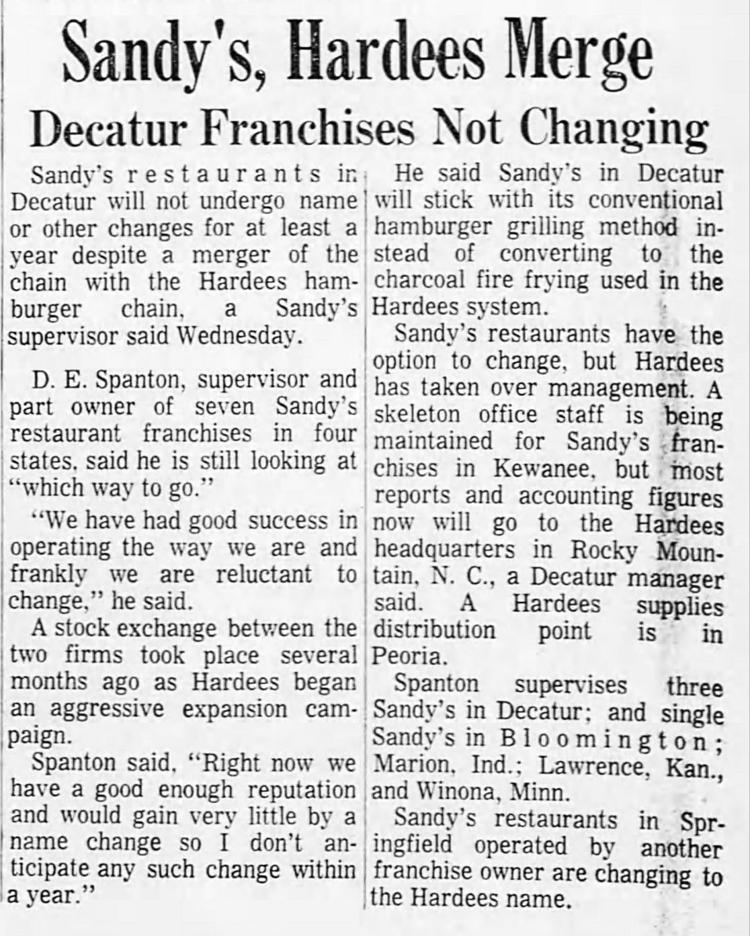 Sandy's, Hardees Merge

Decatur Franchises Not Changing

Sandy's restaurants in Decatur will not undergo name or other changes for at least a year despite a merger of the chain with the Hardees hamburger chain, a Sandy's supervisor said Wednesday.

D. E. Spanton, supervisor and part owner of seven Sandy's restaurant franchises in four states, said he is still looking at "which way to go."

"We have had good success in operating the way we are and frankly we are reluctant to change," he said.

A stock exchange between the two firms took place several months ago as Hardees began an aggressive expansion campaign.

Spanton said, "Right now we have a good enough reputation and would gain very little by a name change so I don't anticipate any such change within a year."

He said Sandy's in Decatur will stick with its conventional hamburger grilling method instead of converting to the charcoal fire frying used in the Hardees system.

Sandy's restaurants have the option to change, but Hardees has taken over management. A skeleton office staff is being maintained for Sandy's franchises in Kewanee, but most reports and accounting figures now will go to the Hardees headquarters in Rocky Mountain, N. C., a Decatur manager said. A Hardees supplies distribution point is in Peoria.

Spanton supervises three Sandy's in Decatur; and single Sandy's in Bloomington; Marion, Ind.; Lawrence, Kan., and Winona, Minn.

Sandy's restaurants in Springfield operated by another franchise owner are changing to the Hardees name.